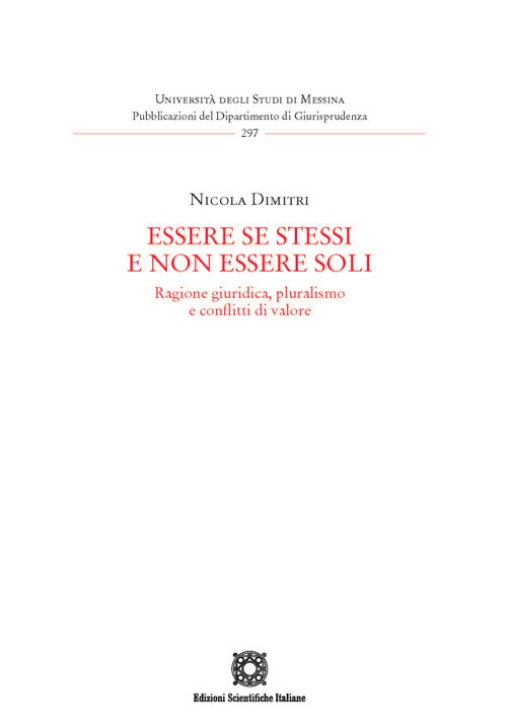 Università degli Studi di Messina
Pubblicazioni del Dipartimento di Giurisprudenza
297

Nicola Dimitri

ESSERE SE STESSI
E NON ESSERE SOLI

Ragione giuridica, pluralismo
e conflitti di valore

Edizioni Scientifiche Italiane